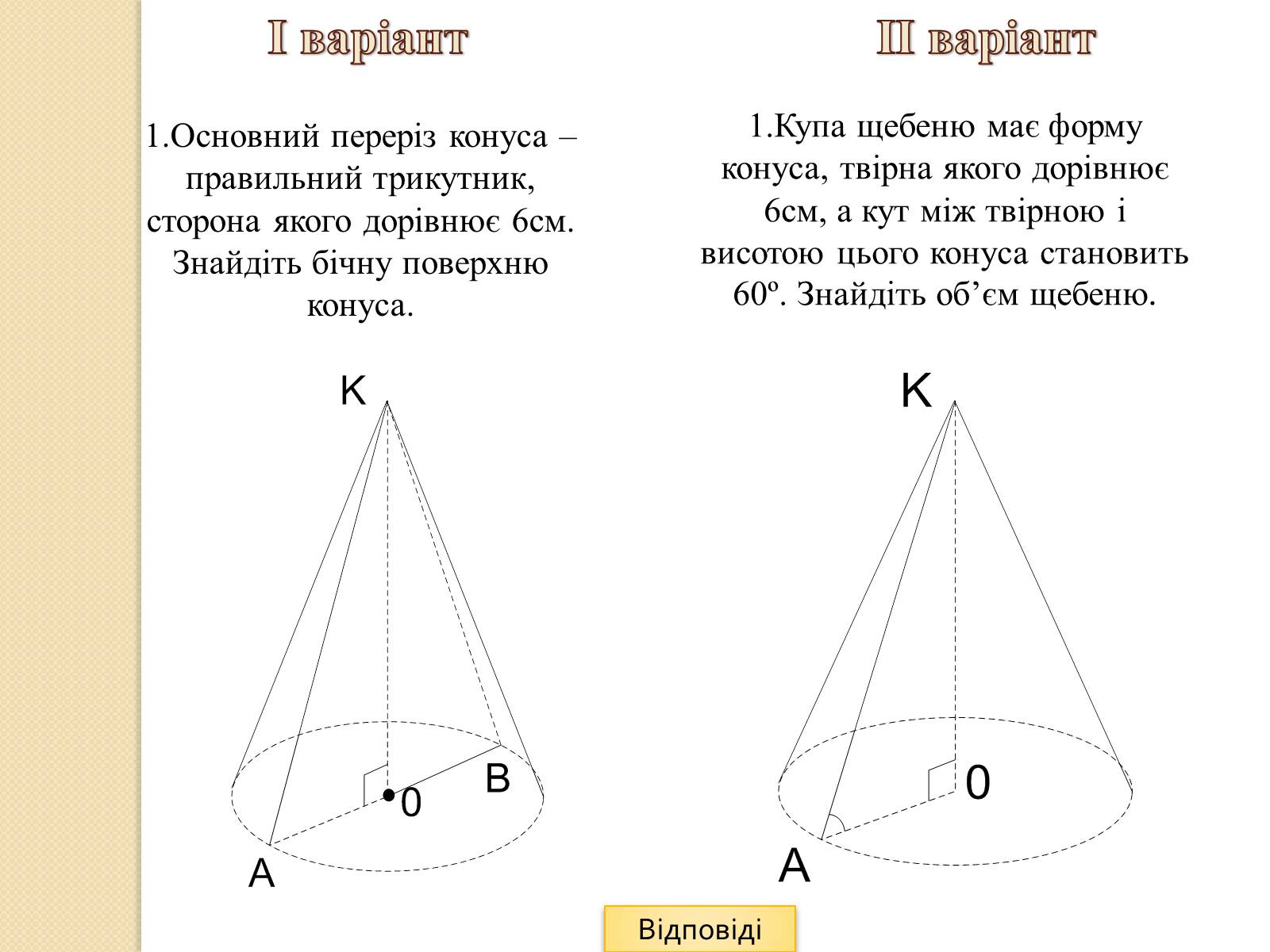 І варіант

1.Основний переріз конуса – правильний трикутник, сторона якого дорівнює 6см. Знайдіть бічну поверхню конуса.

K

B

0

A

ІІ варіант

1.Купа щебеню має форму конуса, твірна якого дорівнює 6см, а кут між твірною і висотою цього конуса становить 60º. Знайдіть об’єм щебеню.

K

0

A

Відповіді